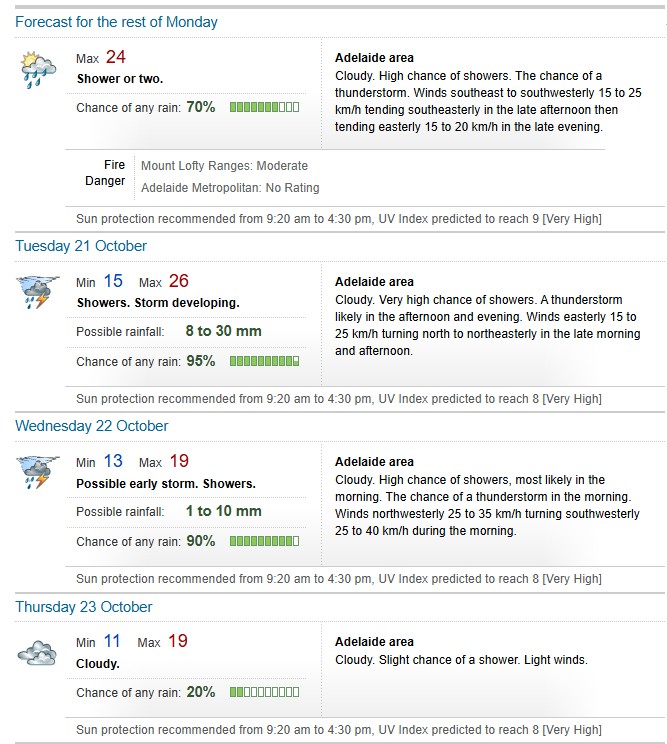 Forecast for the rest of Monday

Max 24
Shower or two.

Chance of any rain: 70%

Adelaide area
Cloudy. High chance of showers. The chance of a thunderstorm. Winds southeast to southwesterly 15 to 25 km/h tending southeasterly in the late afternoon then tending easterly 15 to 20 km/h in the late evening.

Fire Danger
Mount Lofty Ranges: Moderate
Adelaide Metropolitan: No Rating

Sun protection recommended from 9:20 am to 4:30 pm, UV Index predicted to reach 9 [Very High]

Tuesday 21 October

Min 15 Max 26
Showers. Storm developing.

Possible rainfall: 8 to 30 mm

Chance of any rain: 95%

Adelaide area
Cloudy. Very high chance of showers. A thunderstorm likely in the afternoon and evening. Winds easterly 15 to 25 km/h turning north to northeasterly in the late morning and afternoon.

Sun protection recommended from 9:20 am to 4:30 pm, UV Index predicted to reach 8 [Very High]

Wednesday 22 October

Min 13 Max 19
Possible early storm. Showers.

Possible rainfall: 1 to 10 mm

Chance of any rain: 90%

Adelaide area
Cloudy. High chance of showers, most likely in the morning. The chance of a thunderstorm in the morning. Winds northwesterly 25 to 35 km/h turning southwesterly 25 to 40 km/h during the morning.

Sun protection recommended from 9:20 am to 4:30 pm, UV Index predicted to reach 8 [Very High]

Thursday 23 October

Min 11 Max 19
Cloudy.

Chance of any rain: 20%

Adelaide area
Cloudy. Slight chance of a shower. Light winds.

Sun protection recommended from 9:20 am to 4:30 pm, UV Index predicted to reach 8 [Very High]